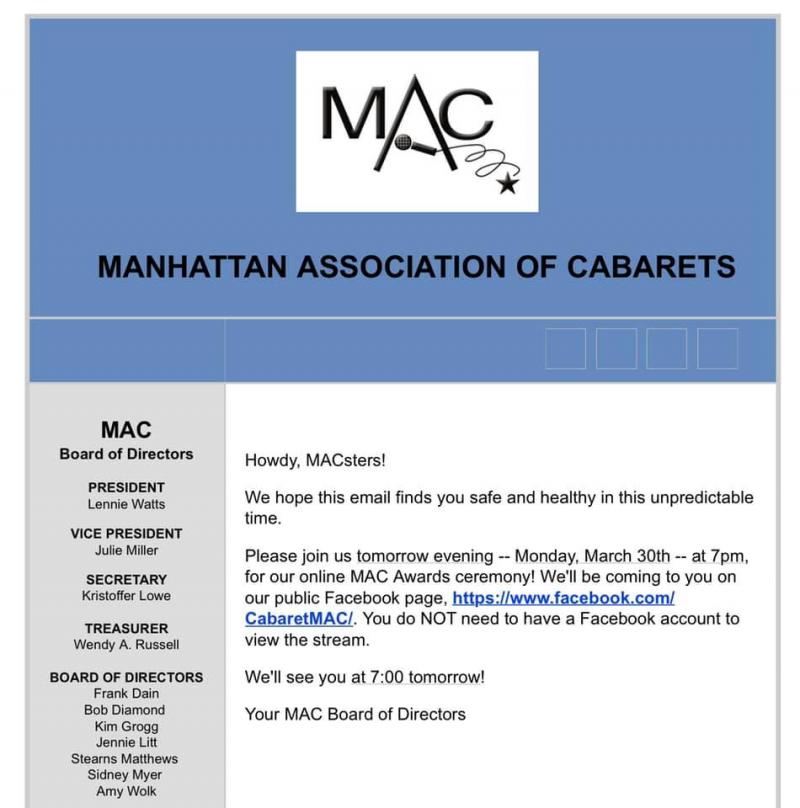 MAC

MANHATTAN ASSOCIATION OF CABARETS

MAC
Board of Directors

PRESIDENT
Lennie Watts

VICE PRESIDENT
Julie Miller

SECRETARY
Kristoffer Lowe

TREASURER
Wendy A. Russell

BOARD OF DIRECTORS
Frank Dain
Bob Diamond
Kim Grogg
Jennie Litt
Stearns Matthews
Sidney Myer
Amy Wolk

Howdy, MACsters!

We hope this email finds you safe and healthy in this unpredictable time.

Please join us tomorrow evening -- Monday, March 30th -- at 7pm, for our online MAC Awards ceremony! We'll be coming to you on our public Facebook page, https://www.facebook.com/CabaretMAC/. You do NOT need to have a Facebook account to view the stream.

We'll see you at 7:00 tomorrow!

Your MAC Board of Directors